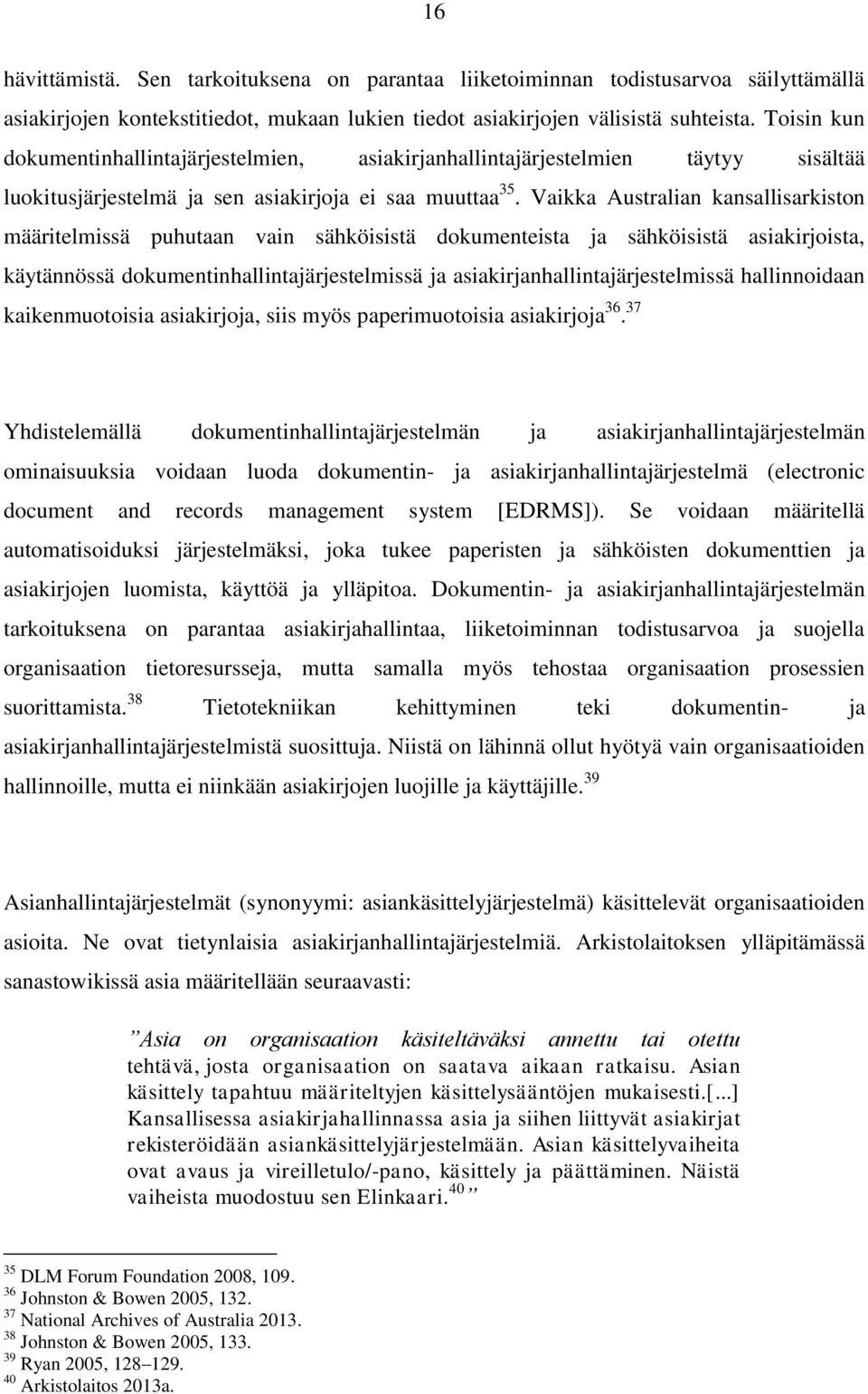 16

hävittämistä. Sen tarkoituksena on parantaa liiketoiminnan todistusarvoa säilyttämällä asiakirjojen kontekstitiedot, mukaan lukien tiedot asiakirjojen välisistä suhteista. Toisin kun dokumentinhallintajärjestelmien, asiakirjanhallintajärjestelmien täytyy sisältää luokitusjärjestelmä ja sen asiakirjoja ei saa muuttaa$^{35}$. Vaikka Australian kansallisarkiston määritelmissä puhutaan vain sähköisistä dokumenteista ja sähköisistä asiakirjoista, käytännössä dokumentinhallintajärjestelmissä ja asiakirjanhallintajärjestelmissä hallinnoidaan kaikenmuotoisia asiakirjoja, siis myös paperimuotoisia asiakirjoja$^{36}$.$^{37}$

Yhdistelemällä dokumentinhallintajärjestelmän ja asiakirjanhallintajärjestelmän ominaisuuksia voidaan luoda dokumentin- ja asiakirjanhallintajärjestelmä (electronic document and records management system [EDRMS]). Se voidaan määritellä automatisoiduksi järjestelmäksi, joka tukee paperisten ja sähköisten dokumenttien ja asiakirjojen luomista, käyttöä ja ylläpitoa. Dokumentin- ja asiakirjanhallintajärjestelmän tarkoituksena on parantaa asiakirjahallintaa, liiketoiminnan todistusarvoa ja suojella organisaation tietoresursseja, mutta samalla myös tehostaa organisaation prosessien suorittamista.$^{38}$ Tietotekniikan kehittyminen teki dokumentin- ja asiakirjanhallintajärjestelmistä suosittuja. Niistä on lähinnä ollut hyötyä vain organisaatioiden hallinnoille, mutta ei niinkään asiakirjojen luojille ja käyttäjille.$^{39}$

Asianhallintajärjestelmät (synonyymi: asiankäsittelyjärjestelmä) käsittelevät organisaatioiden asioita. Ne ovat tietynlaisia asiakirjanhallintajärjestelmiä. Arkistolaitoksen ylläpitämässä sanastowikissä asia määritellään seuraavasti:

”Asia on organisaation käsiteltäväksi annettu tai otettu tehtävä, josta organisaation on saatava aikaan ratkaisu. Asian käsittely tapahtuu määriteltyjen käsittelysääntöjen mukaisesti.[...] Kansallisessa asiakirjahallinnassa asia ja siihen liittyvät asiakirjat rekisteröidään asiankäsittelyjärjestelmään. Asian käsittelyvaiheita ovat avaus ja vireilletulo/-pano, käsittely ja päättäminen. Näistä vaiheista muodostuu sen Elinkaari.$^{40}$”

$^{35}$ DLM Forum Foundation 2008, 109.
$^{36}$ Johnston & Bowen 2005, 132.
$^{37}$ National Archives of Australia 2013.
$^{38}$ Johnston & Bowen 2005, 133.
$^{39}$ Ryan 2005, 128–129.
$^{40}$ Arkistolaitos 2013a.